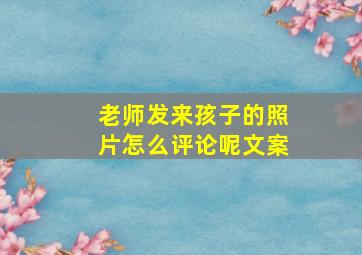 老师发来孩子的照片怎么评论呢文案